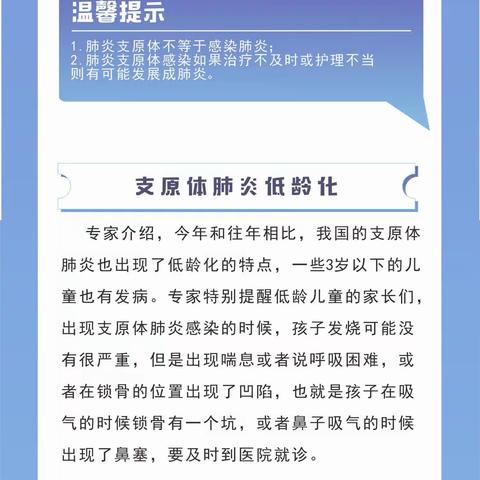 温馨提示

1. 肺炎支原体不等于感染肺炎；
2. 肺炎支原体感染如果治疗不及时或护理不当则有可能发展成肺炎。

支原体肺炎低龄化

专家介绍，今年和往年相比，我国的支原体肺炎也出现了低龄化的特点，一些3岁以下的儿童也有发病。专家特别提醒低龄儿童的家长们，出现支原体肺炎感染的时候，孩子发烧可能没有很严重，但是出现喘息或者说呼吸困难，或者在锁骨的位置出现了凹陷，也就是孩子在吸气的时候锁骨有一个坑，或者鼻子吸气的时候出现了鼻塞，要及时到医院就诊。